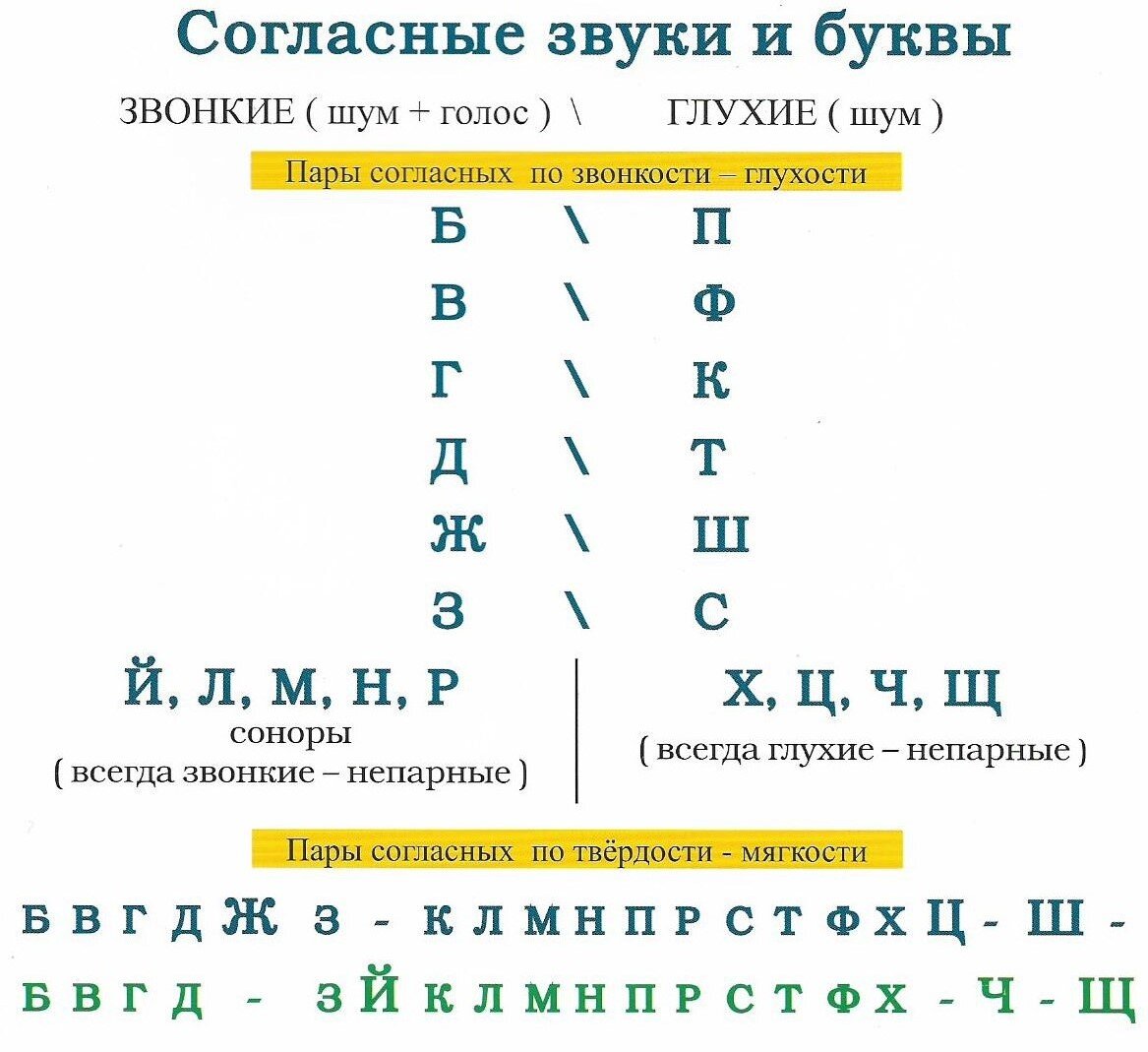 Согласные звуки и буквы

ЗВОНКИЕ ( шум + голос ) \ ГЛУХИЕ ( шум )

Пары согласных по звонкости – глухости

Б \ П

В \ Ф

Г \ К

Д \ Т

Ж \ Ш

З \ С

Й, Л, М, Н, Р
соноры
( всегда звонкие – непарные )

Х, Ц, Ч, Щ
( всегда глухие – непарные )

Пары согласных по твёрдости - мягкости

Б В Г Д Ж З - К Л М Н П Р С Т Ф Х Ц - Ш -

Б В Г Д - З Й К Л М Н П Р С Т Ф Х - Ч - Щ